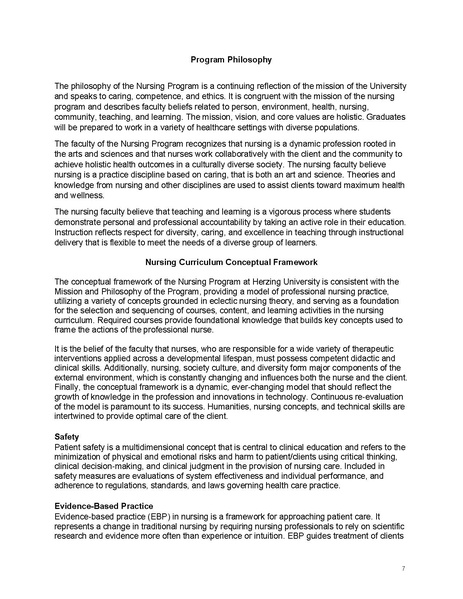 Program Philosophy

The philosophy of the Nursing Program is a continuing reflection of the mission of the University and speaks to caring, competence, and ethics. It is congruent with the mission of the nursing program and describes faculty beliefs related to person, environment, health, nursing, community, teaching, and learning. The mission, vision, and core values are holistic. Graduates will be prepared to work in a variety of healthcare settings with diverse populations.

The faculty of the Nursing Program recognizes that nursing is a dynamic profession rooted in the arts and sciences and that nurses work collaboratively with the client and the community to achieve holistic health outcomes in a culturally diverse society. The nursing faculty believe nursing is a practice discipline based on caring, that is both an art and science. Theories and knowledge from nursing and other disciplines are used to assist clients toward maximum health and wellness.

The nursing faculty believe that teaching and learning is a vigorous process where students demonstrate personal and professional accountability by taking an active role in their education. Instruction reflects respect for diversity, caring, and excellence in teaching through instructional delivery that is flexible to meet the needs of a diverse group of learners.

Nursing Curriculum Conceptual Framework

The conceptual framework of the Nursing Program at Herzing University is consistent with the Mission and Philosophy of the Program, providing a model of professional nursing practice, utilizing a variety of concepts grounded in eclectic nursing theory, and serving as a foundation for the selection and sequencing of courses, content, and learning activities in the nursing curriculum. Required courses provide foundational knowledge that builds key concepts used to frame the actions of the professional nurse.

It is the belief of the faculty that nurses, who are responsible for a wide variety of therapeutic interventions applied across a developmental lifespan, must possess competent didactic and clinical skills. Additionally, nursing, society culture, and diversity form major components of the external environment, which is constantly changing and influences both the nurse and the client. Finally, the conceptual framework is a dynamic, ever-changing model that should reflect the growth of knowledge in the profession and innovations in technology. Continuous re-evaluation of the model is paramount to its success. Humanities, nursing concepts, and technical skills are intertwined to provide optimal care of the client.

Safety
Patient safety is a multidimensional concept that is central to clinical education and refers to the minimization of physical and emotional risks and harm to patient/clients using critical thinking, clinical decision-making, and clinical judgment in the provision of nursing care. Included in safety measures are evaluations of system effectiveness and individual performance, and adherence to regulations, standards, and laws governing health care practice.

Evidence-Based Practice
Evidence-based practice (EBP) in nursing is a framework for approaching patient care. It represents a change in traditional nursing by requiring nursing professionals to rely on scientific research and evidence more often than experience or intuition. EBP guides treatment of clients

7